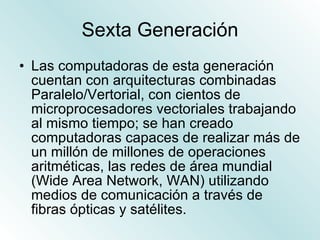 Sexta Generación

• Las computadoras de esta generación cuentan con arquitecturas combinadas Paralelo/Vertorial, con cientos de microprocesadores vectoriales trabajando al mismo tiempo; se han creado computadoras capaces de realizar más de un millón de millones de operaciones aritméticas, las redes de área mundial (Wide Area Network, WAN) utilizando medios de comunicación a través de fibras ópticas y satélites.